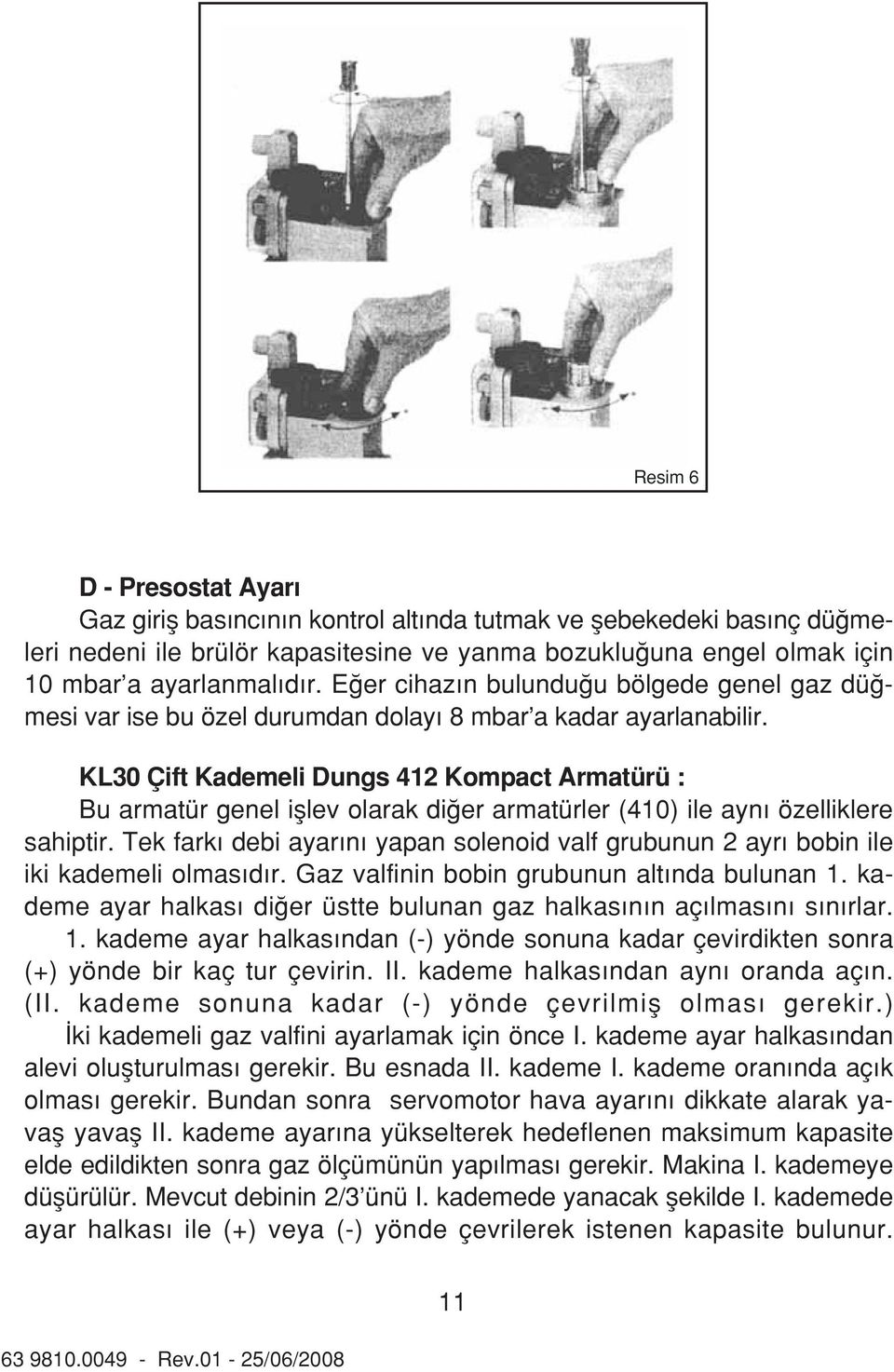 Resim 6

D - Presostat Ayarı

Gaz giriş basıncının kontrol altında tutmak ve şebekedeki basınç düğmeleri nedeni ile brülör kapasitesine ve yanma bozukluğuna engel olmak için 10 mbar'a ayarlanmalıdır. Eğer cihazın bulunduğu bölgede genel gaz düğmesi var ise bu özel durumdan dolayı 8 mbar'a kadar ayarlanabilir.

KL30 Çift Kademeli Dungs 412 Kompact Armatürü :

Bu armatür genel işlev olarak diğer armatürler (410) ile aynı özelliklere sahiptir. Tek farkı debi ayarını yapan solenoid valf grubunun 2 ayrı bobin ile iki kademeli olmasıdır. Gaz valfinin bobin grubunun altında bulunan 1. kademe ayar halkası diğer üstte bulunan gaz halkasının açılmasını sınırlar.

1. kademe ayar halkasından (-) yönde sonuna kadar çevirdikten sonra (+) yönde bir kaç tur çevirin. II. kademe halkasından aynı oranda açın. (II. kademe sonuna kadar (-) yönde çevrilmiş olması gerekir.)

İki kademeli gaz valfini ayarlamak için önce I. kademe ayar halkasından alevi oluşturulması gerekir. Bu esnada II. kademe I. kademe oranında açık olması gerekir. Bundan sonra servomotor hava ayarını dikkate alarak yavaş yavaş II. kademe ayarına yükselterek hedeflenen maksimum kapasite elde edildikten sonra gaz ölçümünün yapılması gerekir. Makina I. kademeye düşürülür. Mevcut debinin 2/3'ünü I. kademede yanacak şekilde I. kademede ayar halkası ile (+) veya (-) yönde çevrilerek istenen kapasite bulunur.

11

63 9810.0049 - Rev.01 - 25/06/2008